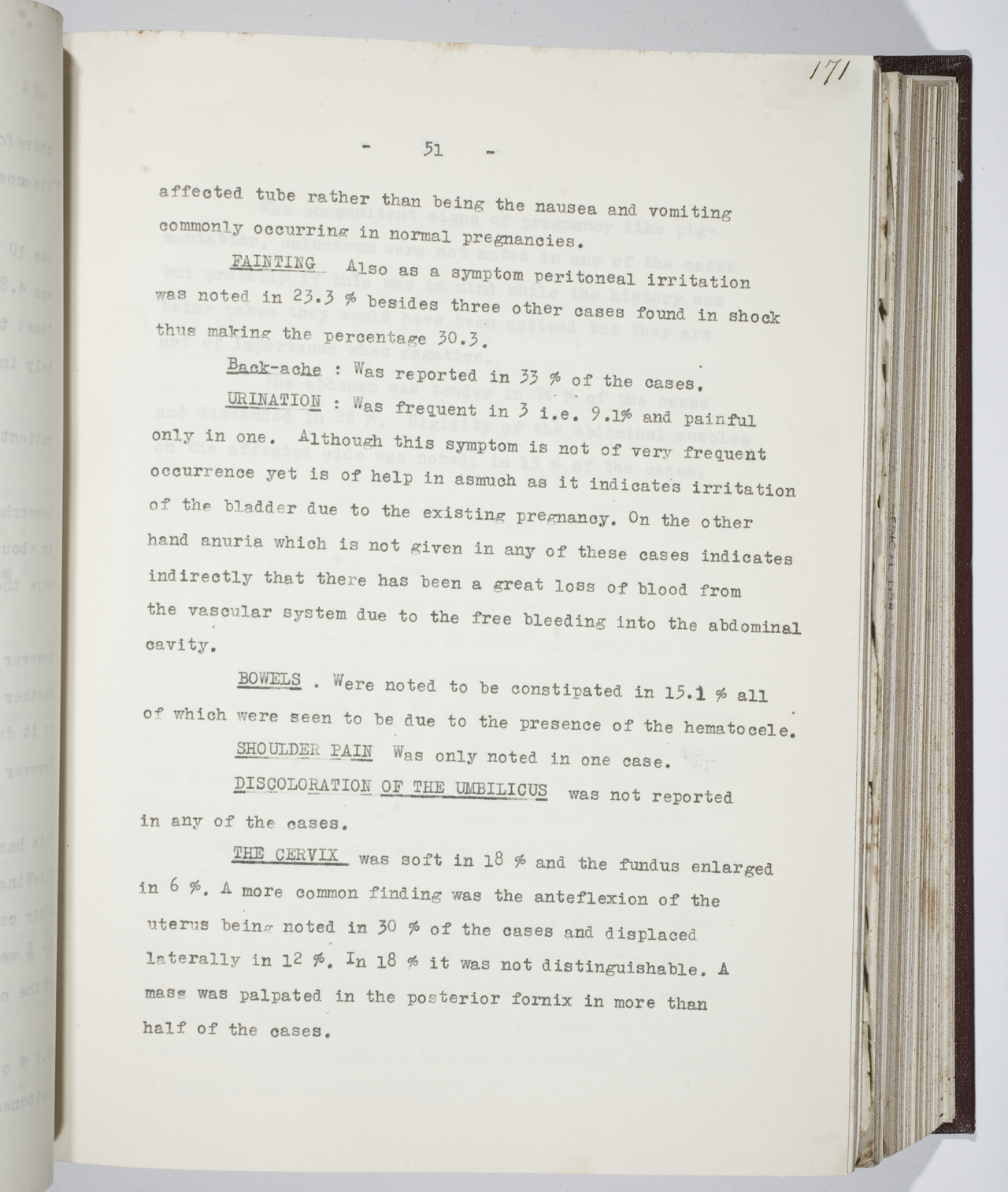 171

- 51 -

affected tube rather than being the nausea and vomiting commonly occurring in normal pregnancies.

FAINTING Also as a symptom peritoneal irritation was noted in 23.3 % besides three other cases found in shock thus making the percentage 30.3.

Back-ache : Was reported in 33 % of the cases.

URINATION : Was frequent in 3 i.e. 9.1% and painful only in one. Although this symptom is not of very frequent occurrence yet is of help in asmuch as it indicates irritation of the bladder due to the existing pregnancy. On the other hand anuria which is not given in any of these cases indicates indirectly that there has been a great loss of blood from the vascular system due to the free bleeding into the abdominal cavity.

BOWELS . Were noted to be constipated in 15.1 % all of which were seen to be due to the presence of the hematocele.

SHOULDER PAIN Was only noted in one case.

DISCOLORATION OF THE UMBILICUS was not reported in any of the cases.

THE CERVIX was soft in 18 % and the fundus enlarged in 6 %. A more common finding was the anteflexion of the uterus being noted in 30 % of the cases and displaced laterally in 12 %. In 18 % it was not distinguishable. A mass was palpated in the posterior fornix in more than half of the cases.